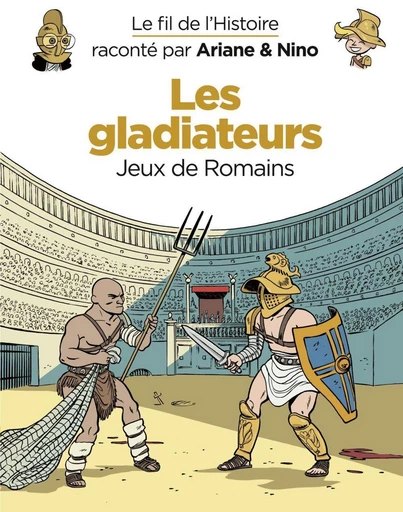 Le fil de l'Histoire
raconté par Ariane & Nino

Les gladiateurs
Jeux de Romains